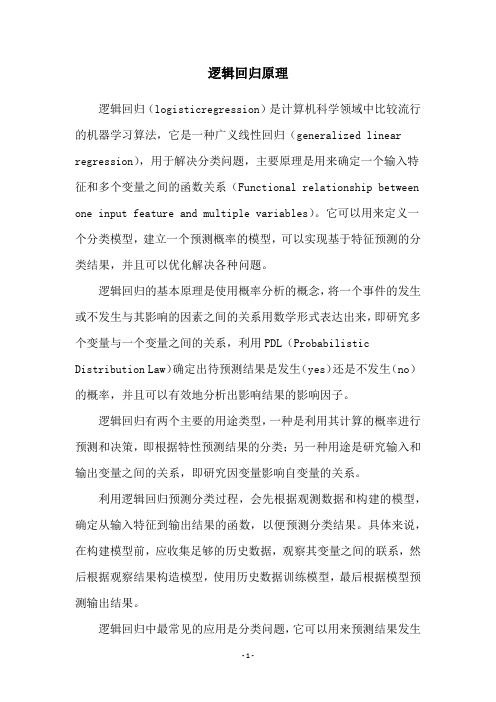 逻辑回归原理

逻辑回归（logisticregression）是计算机科学领域中比较流行的机器学习算法，它是一种广义线性回归（generalized linear regression），用于解决分类问题，主要原理是用来确定一个输入特征和多个变量之间的函数关系（Functional relationship between one input feature and multiple variables）。它可以用来定义一个分类模型，建立一个预测概率的模型，可以实现基于特征预测的分类结果，并且可以优化解决各种问题。

逻辑回归的基本原理是使用概率分析的概念，将一个事件的发生或不发生与其影响的因素之间的关系用数学形式表达出来，即研究多个变量与一个变量之间的关系，利用PDL（Probabilistic Distribution Law）确定出待预测结果是发生(yes)还是不发生(no)的概率，并且可以有效地分析出影响结果的影响因子。

逻辑回归有两个主要的用途类型，一种是利用其计算的概率进行预测和决策，即根据特性预测结果的分类；另一种用途是研究输入和输出变量之间的关系，即研究因变量影响自变量的关系。

利用逻辑回归预测分类过程，会先根据观测数据和构建的模型，确定从输入特征到输出结果的函数，以便预测分类结果。具体来说，在构建模型前，应收集足够的历史数据，观察其变量之间的联系，然后根据观察结果构造模型，使用历史数据训练模型，最后根据模型预测输出结果。

逻辑回归中最常见的应用是分类问题，它可以用来预测结果发生

-1-